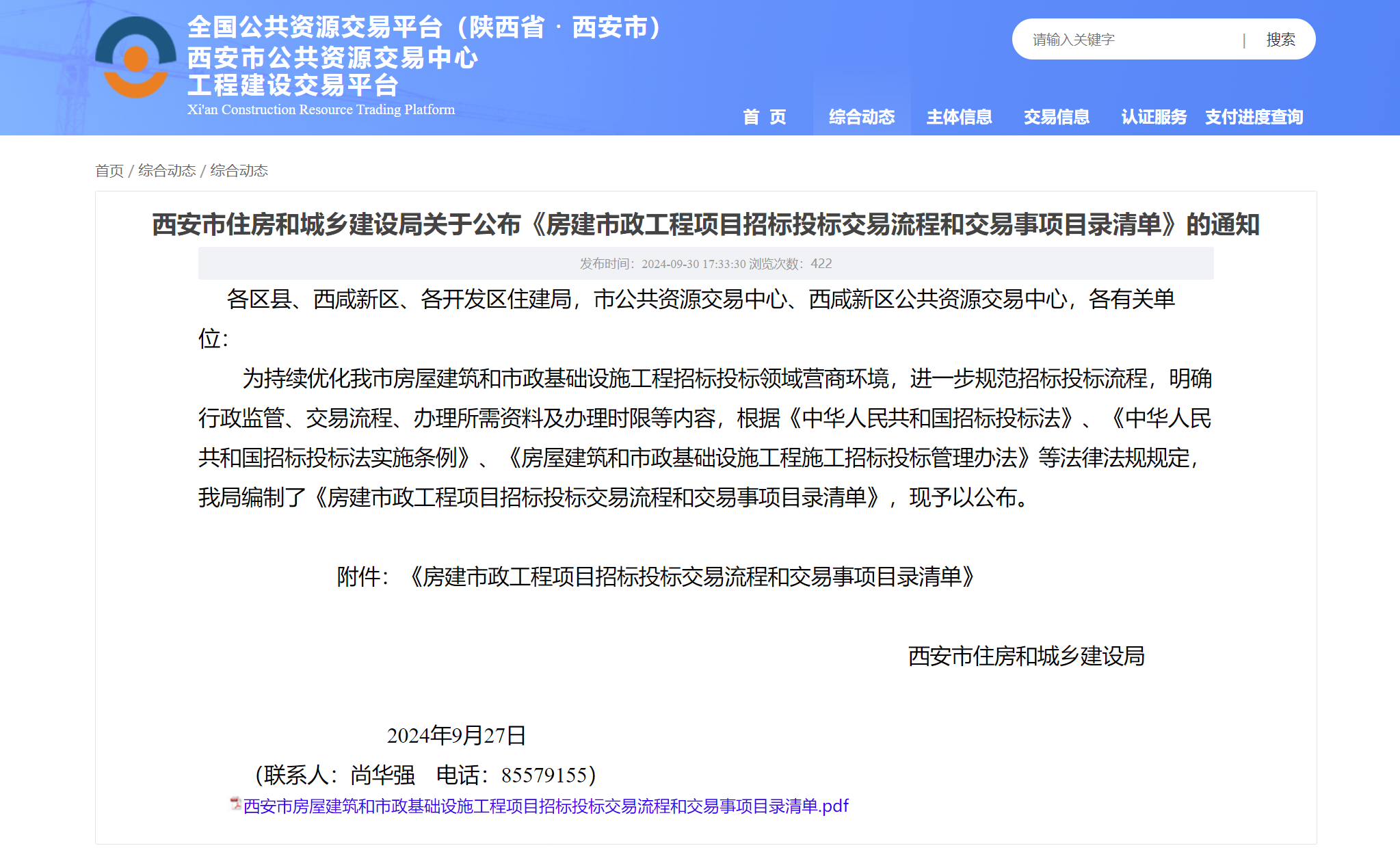 全国公共资源交易平台（陕西省 · 西安市）
西安市公共资源交易中心
工程建设交易平台
Xi'an Construction Resource Trading Platform

请输入关键字 | 搜索

首 页 综合动态 主体信息 交易信息 认证服务 支付进度查询

首页 / 综合动态 / 综合动态

西安市住房和城乡建设局关于公布《房建市政工程项目招标投标交易流程和交易事项目录清单》的通知

发布时间：2024-09-30 17:33:30 浏览次数：422

各区县、西咸新区、各开发区住建局，市公共资源交易中心、西咸新区公共资源交易中心，各有关单位：

为持续优化我市房屋建筑和市政基础设施工程招标投标领域营商环境，进一步规范招标投标流程，明确行政监管、交易流程、办理所需资料及办理时限等内容，根据《中华人民共和国招标投标法》、《中华人民共和国招标投标法实施条例》、《房屋建筑和市政基础设施工程施工招标投标管理办法》等法律法规规定，我局编制了《房建市政工程项目招标投标交易流程和交易事项目录清单》，现予以公布。

附件：《房建市政工程项目招标投标交易流程和交易事项目录清单》

西安市住房和城乡建设局

2024年9月27日

（联系人：尚华强 电话：85579155）

西安市房屋建筑和市政基础设施工程项目招标投标交易流程和交易事项目录清单.pdf